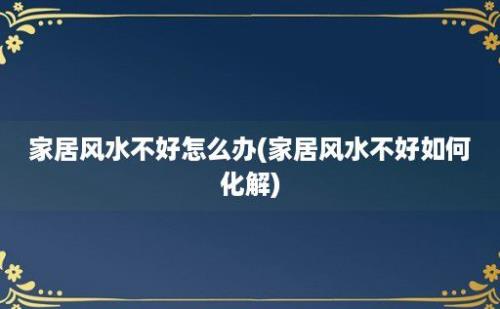 家居风水不好怎么办(家居风水不好如何化解)